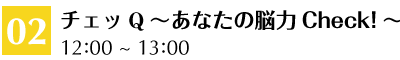 02
チェッ Q ～あなたの脳力 Check! ～
12:00 ~ 13:00